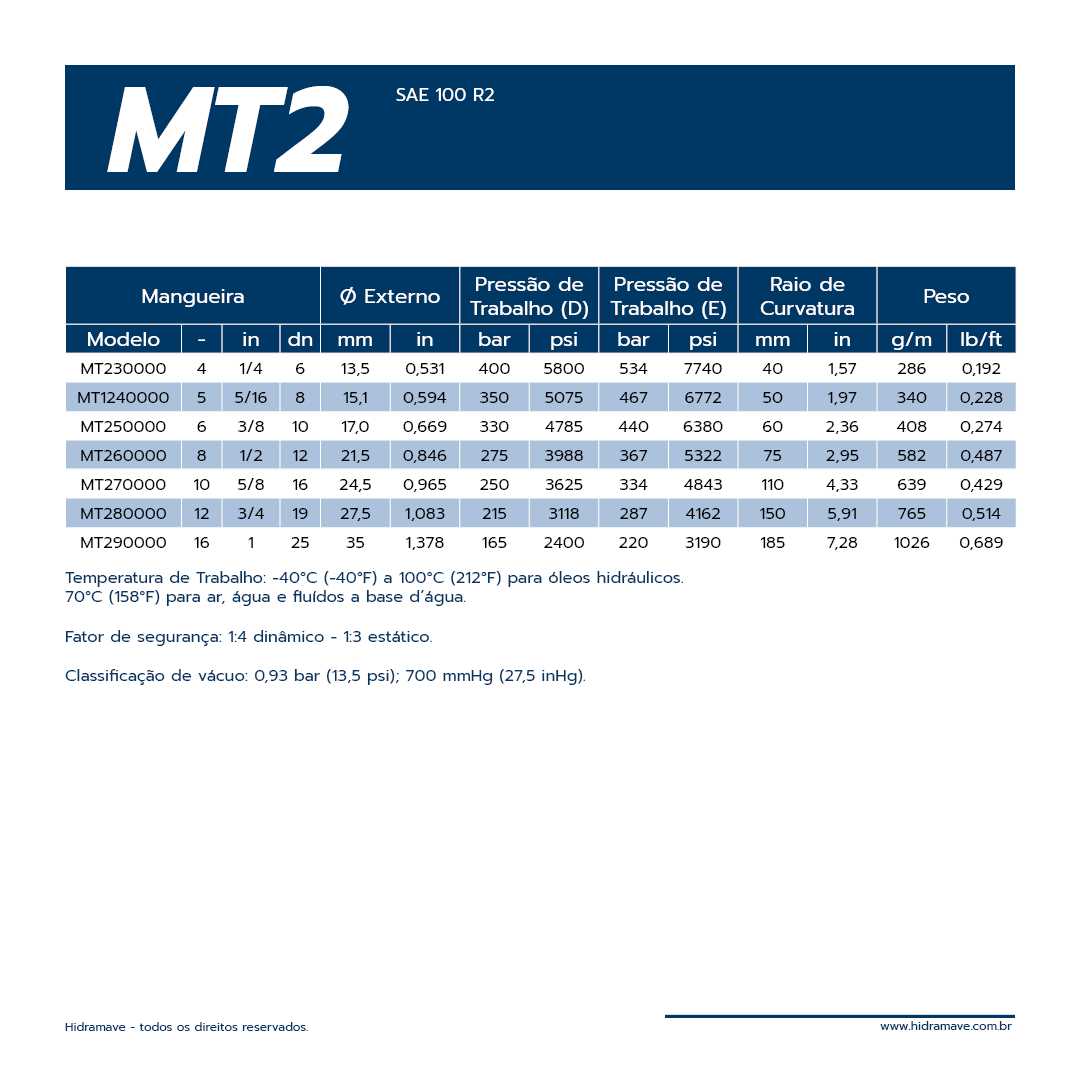 MT2

SAE 100 R2

| Mangueira | | | | Ø Externo | | Pressão de Trabalho (D) | | Pressão de Trabalho (E) | | Raio de Curvatura | | Peso | |
|---|---|---|---|---|---|---|---|---|---|---|---|---|---|
| Modelo | - | in | dn | mm | in | bar | psi | bar | psi | mm | in | g/m | lb/ft |
| MT230000 | 4 | 1/4 | 6 | 13,5 | 0,531 | 400 | 5800 | 534 | 7740 | 40 | 1,57 | 286 | 0,192 |
| MT1240000 | 5 | 5/16 | 8 | 15,1 | 0,594 | 350 | 5075 | 467 | 6772 | 50 | 1,97 | 340 | 0,228 |
| MT250000 | 6 | 3/8 | 10 | 17,0 | 0,669 | 330 | 4785 | 440 | 6380 | 60 | 2,36 | 408 | 0,274 |
| MT260000 | 8 | 1/2 | 12 | 21,5 | 0,846 | 275 | 3988 | 367 | 5322 | 75 | 2,95 | 582 | 0,487 |
| MT270000 | 10 | 5/8 | 16 | 24,5 | 0,965 | 250 | 3625 | 334 | 4843 | 110 | 4,33 | 639 | 0,429 |
| MT280000 | 12 | 3/4 | 19 | 27,5 | 1,083 | 215 | 3118 | 287 | 4162 | 150 | 5,91 | 765 | 0,514 |
| MT290000 | 16 | 1 | 25 | 35 | 1,378 | 165 | 2400 | 220 | 3190 | 185 | 7,28 | 1026 | 0,689 |

Temperatura de Trabalho: -40°C (-40°F) a 100°C (212°F) para óleos hidráulicos.
70°C (158°F) para ar, água e fluídos a base d'água.

Fator de segurança: 1:4 dinâmico - 1:3 estático.

Classificação de vácuo: 0,93 bar (13,5 psi); 700 mmHg (27,5 inHg).

Hidramave - todos os direitos reservados.

www.hidramave.com.br